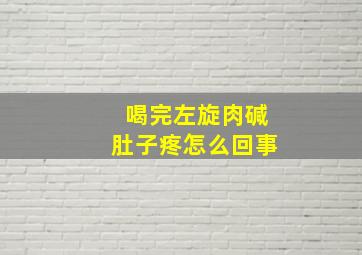 喝完左旋肉碱
肚子疼怎么回事